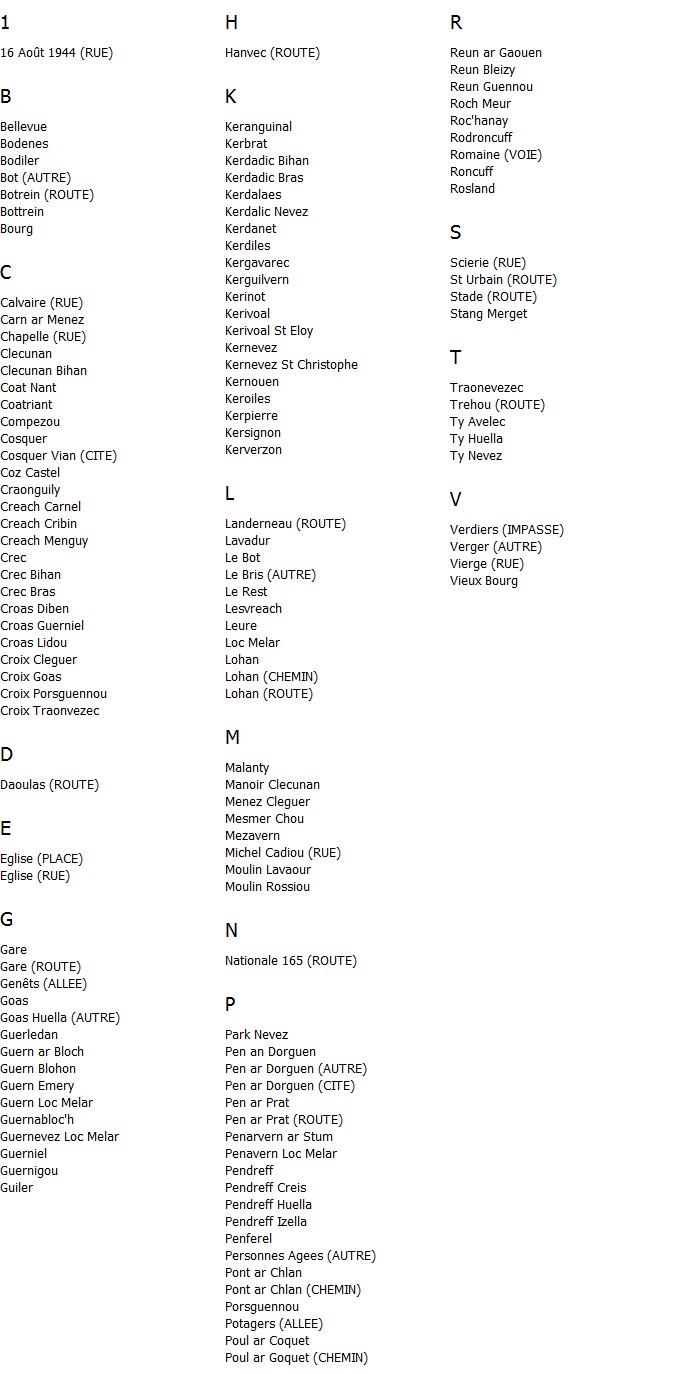 1

16 Août 1944 (RUE)

B

Bellevue
Bodenes
Bodiler
Bot (AUTRE)
Botrein (ROUTE)
Bottrein
Bourg

C

Calvaire (RUE)
Carn ar Menez
Chapelle (RUE)
Clecunan
Clecunan Bihan
Coat Nant
Coatriant
Compezou
Cosquer
Cosquer Vian (CITE)
Coz Castel
Craonguily
Creach Carnel
Creach Cribin
Creach Menguy
Crec
Crec Bihan
Crec Bras
Croas Diben
Croas Guerniel
Croas Lidou
Croix Cleguer
Croix Goas
Croix Porsguennou
Croix Traonvezec

D

Daoulas (ROUTE)

E

Eglise (PLACE)
Eglise (RUE)

G

Gare
Gare (ROUTE)
Genêts (ALLEE)
Goas
Goas Huella (AUTRE)
Guerledan
Guern ar Bloch
Guern Blohon
Guern Emery
Guern Loc Melar
Guernabloc'h
Guernevez Loc Melar
Guerniel
Guernigou
Guiler

H

Hanvec (ROUTE)

K

Keranguinal
Kerbrat
Kerdadic Bihan
Kerdadic Bras
Kerdalaes
Kerdalic Nevez
Kerdanet
Kerdiles
Kergavarec
Kerguilvern
Kerinot
Kerivoal
Kerivoal St Eloy
Kernevez
Kernevez St Christophe
Kernouen
Keroiles
Kerpierre
Kersignon
Kerverzon

L

Landerneau (ROUTE)
Lavadur
Le Bot
Le Bris (AUTRE)
Le Rest
Lesvreach
Leure
Loc Melar
Lohan
Lohan (CHEMIN)
Lohan (ROUTE)

M

Malanty
Manoir Clecunan
Menez Cleguer
Mesmer Chou
Mezavern
Michel Cadiou (RUE)
Moulin Lavaour
Moulin Rossiou

N

Nationale 165 (ROUTE)

P

Park Nevez
Pen an Dorguen
Pen ar Dorguen (AUTRE)
Pen ar Dorguen (CITE)
Pen ar Prat
Pen ar Prat (ROUTE)
Penarvern ar Stum
Penavern Loc Melar
Pendreff
Pendreff Creis
Pendreff Huella
Pendreff Izella
Penferel
Personnes Agees (AUTRE)
Pont ar Chlan
Pont ar Chlan (CHEMIN)
Porsguennou
Potagers (ALLEE)
Poul ar Coquet
Poul ar Goquet (CHEMIN)

R

Reun ar Gaouen
Reun Bleizy
Reun Guennou
Roch Meur
Roc'hanay
Rodroncuff
Romaine (VOIE)
Roncuff
Rosland

S

Scierie (RUE)
St Urbain (ROUTE)
Stade (ROUTE)
Stang Merget

T

Traonevezec
Trehou (ROUTE)
Ty Avelec
Ty Huella
Ty Nevez

V

Verdiers (IMPASSE)
Verger (AUTRE)
Vierge (RUE)
Vieux Bourg